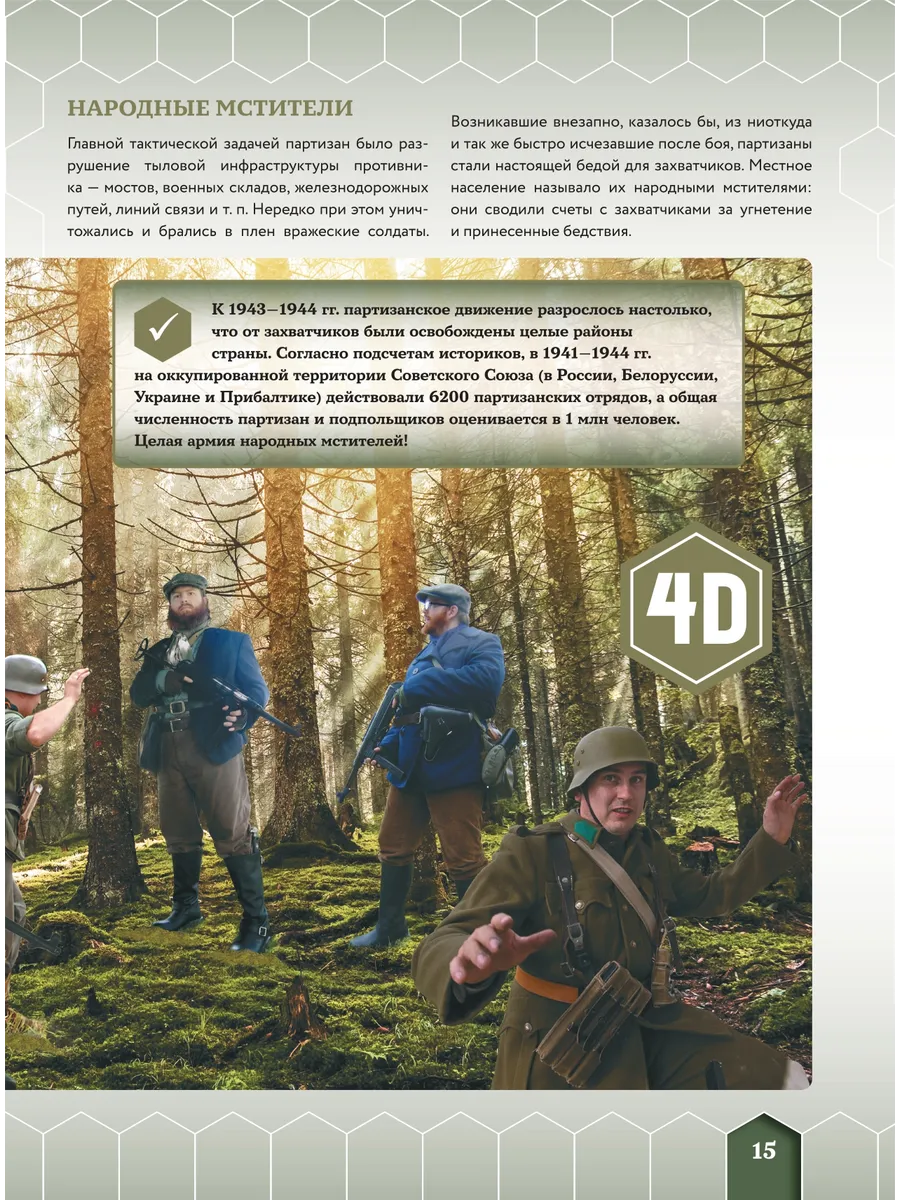 НАРОДНЫЕ МСТИТЕЛИ

Главной тактической задачей партизан было разрушение тыловой инфраструктуры противника — мостов, военных складов, железнодорожных путей, линий связи и т. п. Нередко при этом уничтожались и брались в плен вражеские солдаты.

Возникавшие внезапно, казалось бы, из ниоткуда и так же быстро исчезавшие после боя, партизаны стали настоящей бедой для захватчиков. Местное население называло их народными мстителями: они сводили счеты с захватчиками за угнетение и принесенные бедствия.

К 1943—1944 гг. партизанское движение разрослось настолько, что от захватчиков были освобождены целые районы страны. Согласно подсчетам историков, в 1941—1944 гг. на оккупированной территории Советского Союза (в России, Белоруссии, Украине и Прибалтике) действовали 6200 партизанских отрядов, а общая численность партизан и подпольщиков оценивается в 1 млн человек. Целая армия народных мстителей!

4D

15